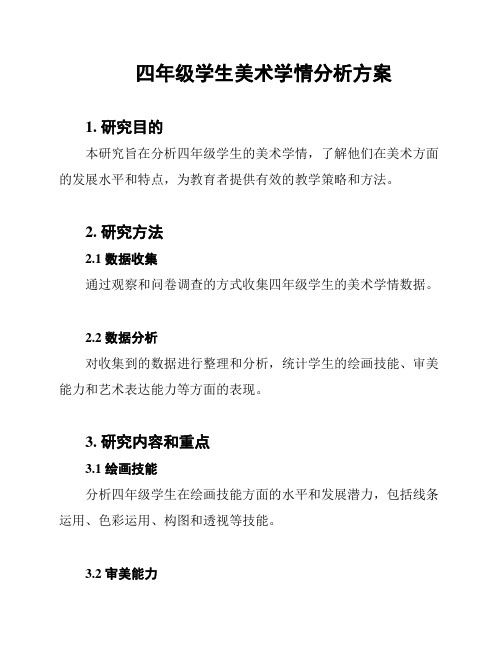 四年级学生美术学情分析方案

1. 研究目的

本研究旨在分析四年级学生的美术学情，了解他们在美术方面的发展水平和特点，为教育者提供有效的教学策略和方法。

2. 研究方法

2.1 数据收集

通过观察和问卷调查的方式收集四年级学生的美术学情数据。

2.2 数据分析

对收集到的数据进行整理和分析，统计学生的绘画技能、审美能力和艺术表达能力等方面的表现。

3. 研究内容和重点

3.1 绘画技能

分析四年级学生在绘画技能方面的水平和发展潜力，包括线条运用、色彩运用、构图和透视等技能。

3.2 审美能力